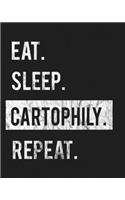 EAT.
SLEEP.
CARTOPHILY.
REPEAT.